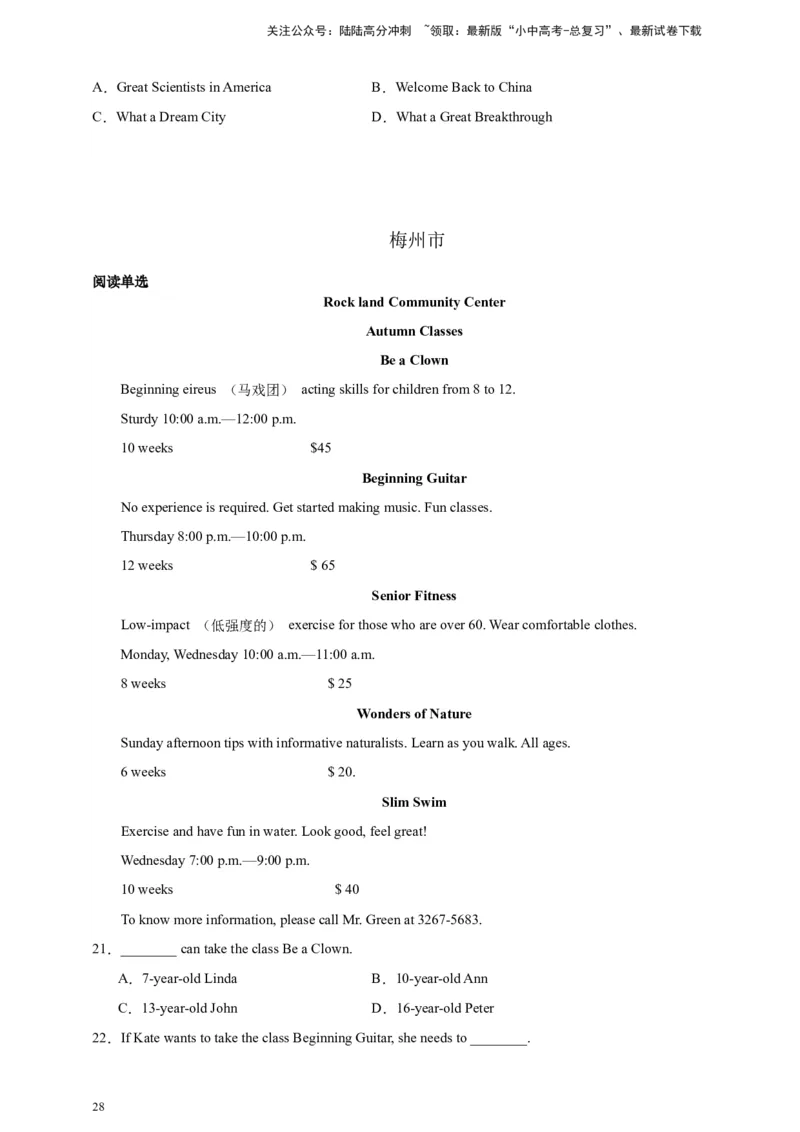 关注公众号：陆陆高分冲刺 ~领取：最新版“小中高考-总复习”、最新试卷下载

A．Great Scientists in America
B．Welcome Back to China
C．What a Dream City
D．What a Great Breakthrough

梅州市

阅读单选

Rock land Community Center

Autumn Classes

Be a Clown

Beginning eireus （马戏团） acting skills for children from 8 to 12.

Sturdy 10:00 a.m.—12:00 p.m.

10 weeks $45

Beginning Guitar

No experience is required. Get started making music. Fun classes.

Thursday 8:00 p.m.—10:00 p.m.

12 weeks $ 65

Senior Fitness

Low-impact （低强度的） exercise for those who are over 60. Wear comfortable clothes.

Monday, Wednesday 10:00 a.m.—11:00 a.m.

8 weeks $ 25

Wonders of Nature

Sunday afternoon tips with informative naturalists. Learn as you walk. All ages.

6 weeks $ 20.

Slim Swim

Exercise and have fun in water. Look good, feel great!

Wednesday 7:00 p.m.—9:00 p.m.

10 weeks $ 40

To know more information, please call Mr. Green at 3267-5683.

21．________ can take the class Be a Clown.

A．7-year-old Linda
B．10-year-old Ann
C．13-year-old John
D．16-year-old Peter

22．If Kate wants to take the class Beginning Guitar, she needs to ________.

28